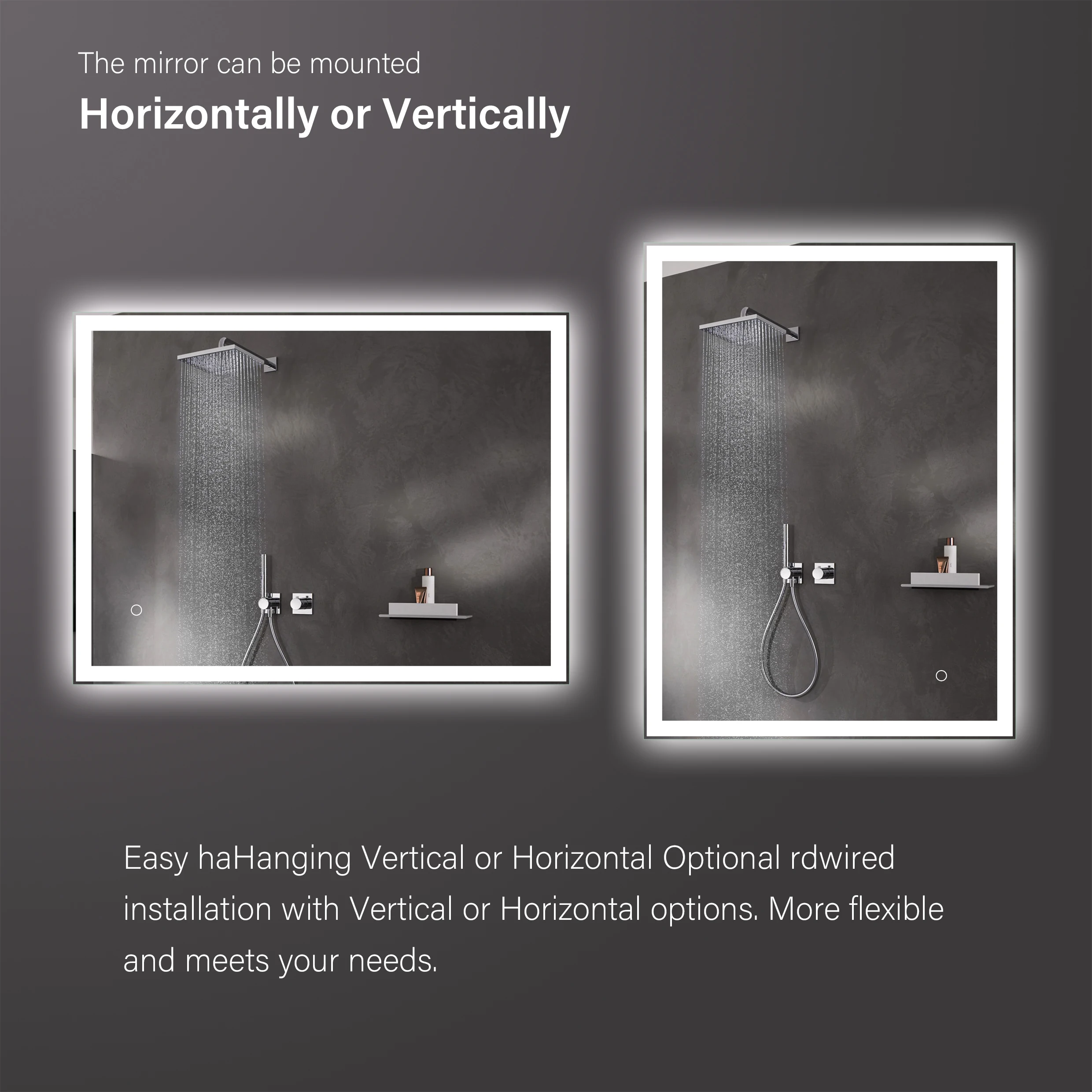 The mirror can be mounted

Horizontally or Vertically

Easy haHanging Vertical or Horizontal Optional rdwired installation with Vertical or Horizontal options. More flexible and meets your needs.